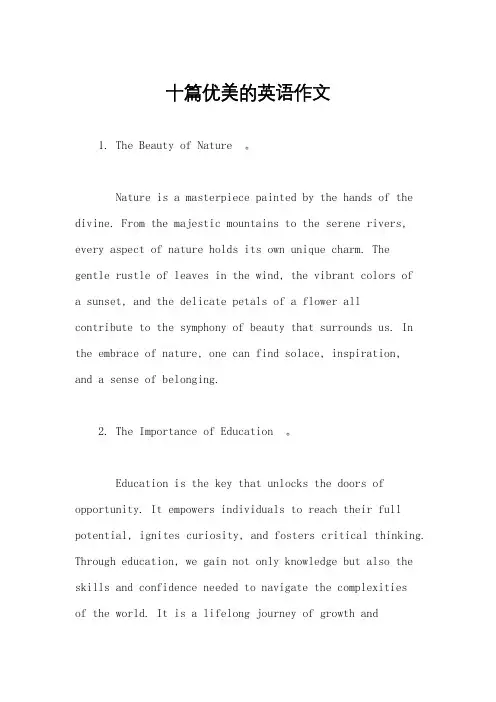 十篇优美的英语作文

1. The Beauty of Nature 。

Nature is a masterpiece painted by the hands of the divine. From the majestic mountains to the serene rivers, every aspect of nature holds its own unique charm. The gentle rustle of leaves in the wind, the vibrant colors of a sunset, and the delicate petals of a flower all contribute to the symphony of beauty that surrounds us. In the embrace of nature, one can find solace, inspiration, and a sense of belonging.

2. The Importance of Education 。

Education is the key that unlocks the doors of opportunity. It empowers individuals to reach their full potential, ignites curiosity, and fosters critical thinking. Through education, we gain not only knowledge but also the skills and confidence needed to navigate the complexities of the world. It is a lifelong journey of growth and